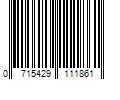 0 715429 111861